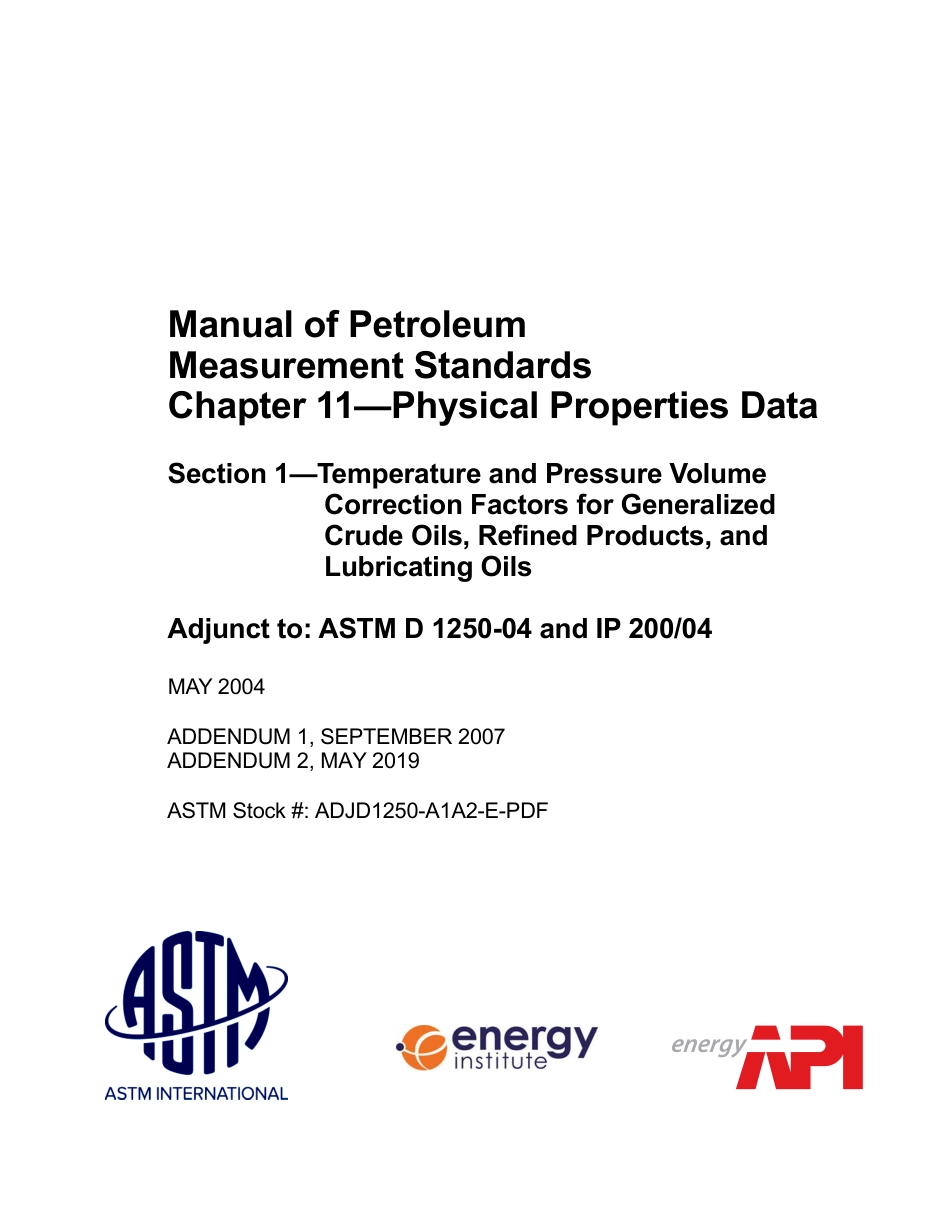 Manual of Petroleum Measurement Standards
Chapter 11—Physical Properties Data

Section 1—Temperature and Pressure Volume Correction Factors for Generalized Crude Oils, Refined Products, and Lubricating Oils

Adjunct to: ASTM D 1250-04 and IP 200/04

MAY 2004

ADDENDUM 1, SEPTEMBER 2007
ADDENDUM 2, MAY 2019

ASTM Stock #: ADJD1250-A1A2-E-PDF

ASTM

ASTM INTERNATIONAL

energy institute

energy API